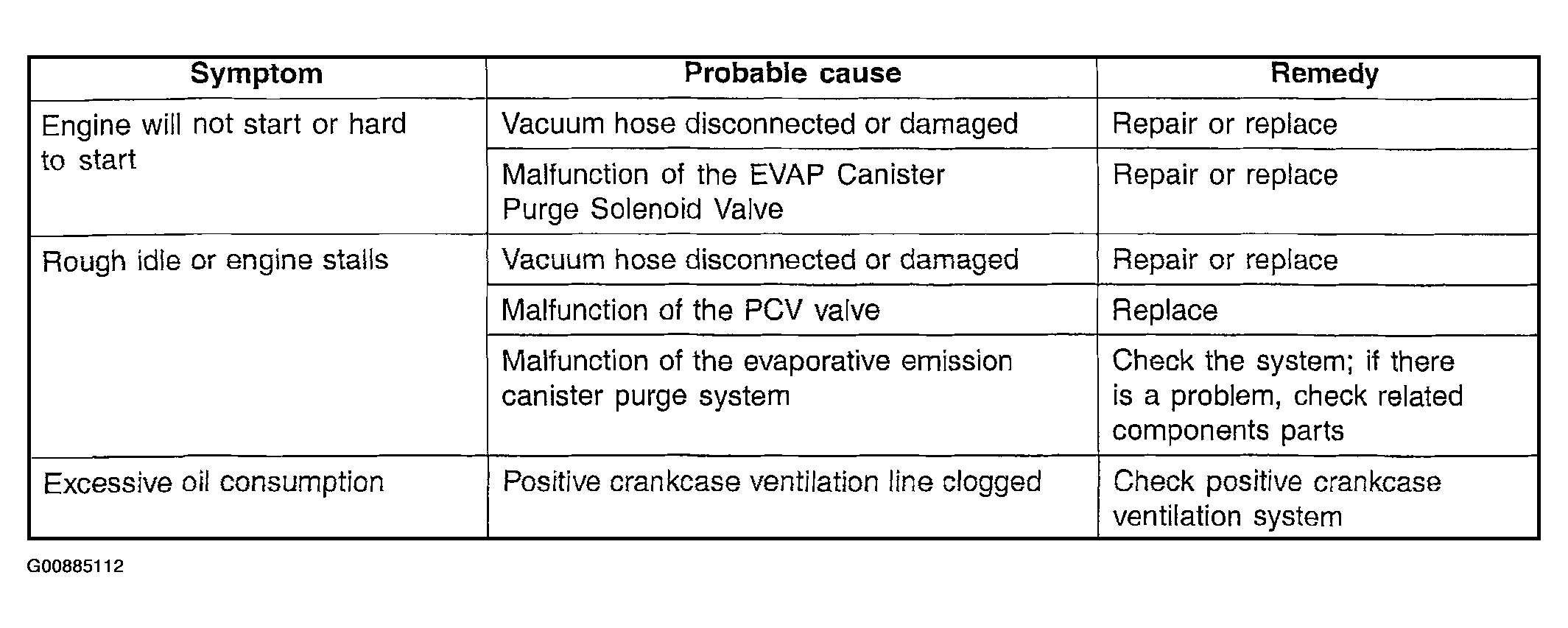 | Symptom | Probable cause | Remedy |
|---|---|---|
| Engine will not start or hard to start | Vacuum hose disconnected or damaged | Repair or replace |
| | Malfunction of the EVAP Canister Purge Solenoid Valve | Repair or replace |
| Rough idle or engine stalls | Vacuum hose disconnected or damaged | Repair or replace |
| | Malfunction of the PCV valve | Replace |
| | Malfunction of the evaporative emission canister purge system | Check the system; if there is a problem, check related components parts |
| Excessive oil consumption | Positive crankcase ventilation line clogged | Check positive crankcase ventilation system |

G00885112